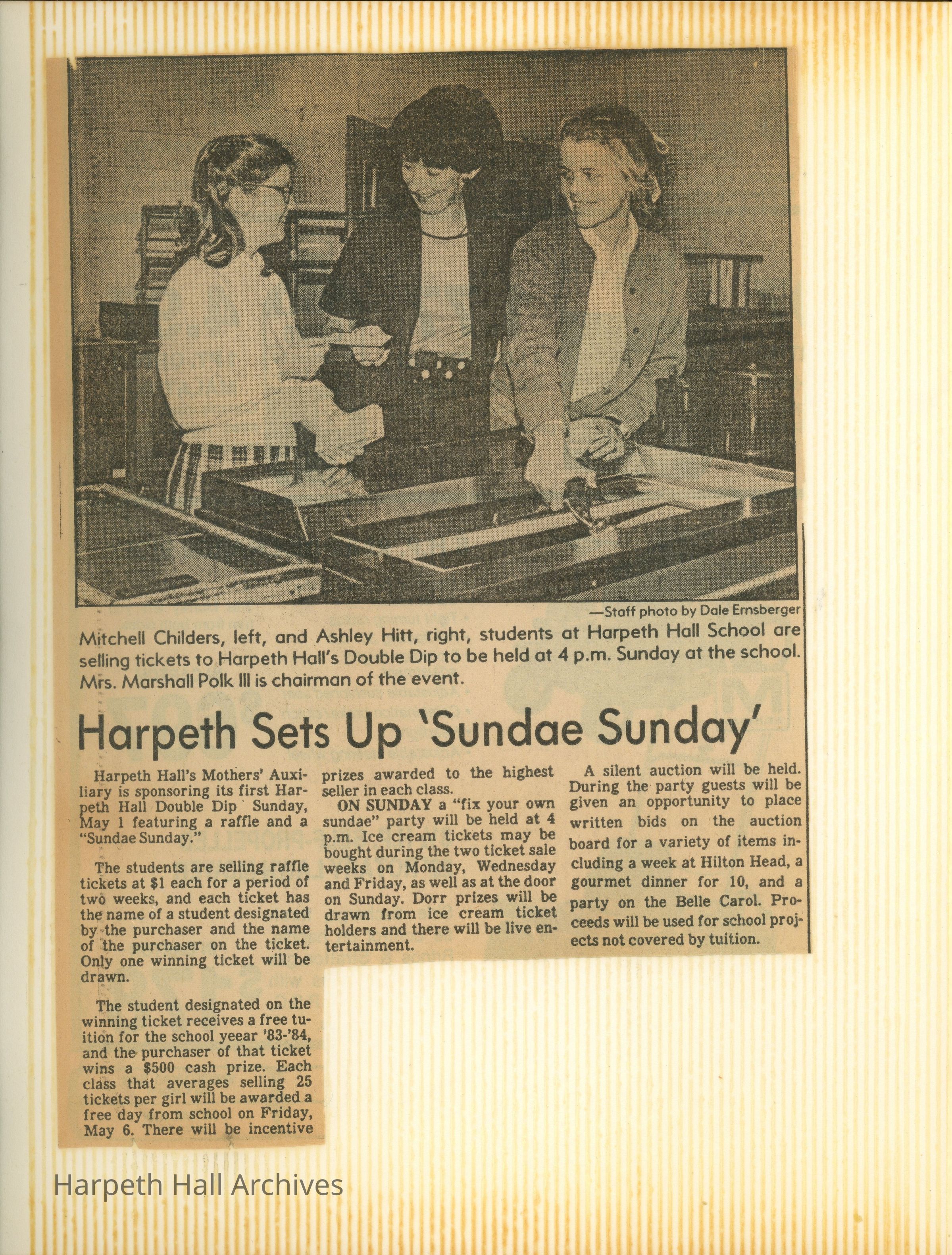 —Staff photo by Dale Ernsberger

Mitchell Childers, left, and Ashley Hitt, right, students at Harpeth Hall School are selling tickets to Harpeth Hall's Double Dip to be held at 4 p.m. Sunday at the school. Mrs. Marshall Polk III is chairman of the event.

Harpeth Sets Up 'Sundae Sunday'

Harpeth Hall's Mothers' Auxiliary is sponsoring its first Harpeth Hall Double Dip Sunday, May 1 featuring a raffle and a "Sundae Sunday."

The students are selling raffle tickets at $1 each for a period of two weeks, and each ticket has the name of a student designated by the purchaser and the name of the purchaser on the ticket. Only one winning ticket will be drawn.

The student designated on the winning ticket receives a free tuition for the school yeear '83-'84, and the purchaser of that ticket wins a $500 cash prize. Each class that averages selling 25 tickets per girl will be awarded a free day from school on Friday, May 6. There will be incentive prizes awarded to the highest seller in each class.

ON SUNDAY a "fix your own sundae" party will be held at 4 p.m. Ice cream tickets may be bought during the two ticket sale weeks on Monday, Wednesday and Friday, as well as at the door on Sunday. Dorr prizes will be drawn from ice cream ticket holders and there will be live entertainment.

A silent auction will be held. During the party guests will be given an opportunity to place written bids on the auction board for a variety of items including a week at Hilton Head, a gourmet dinner for 10, and a party on the Belle Carol. Proceeds will be used for school projects not covered by tuition.

Harpeth Hall Archives